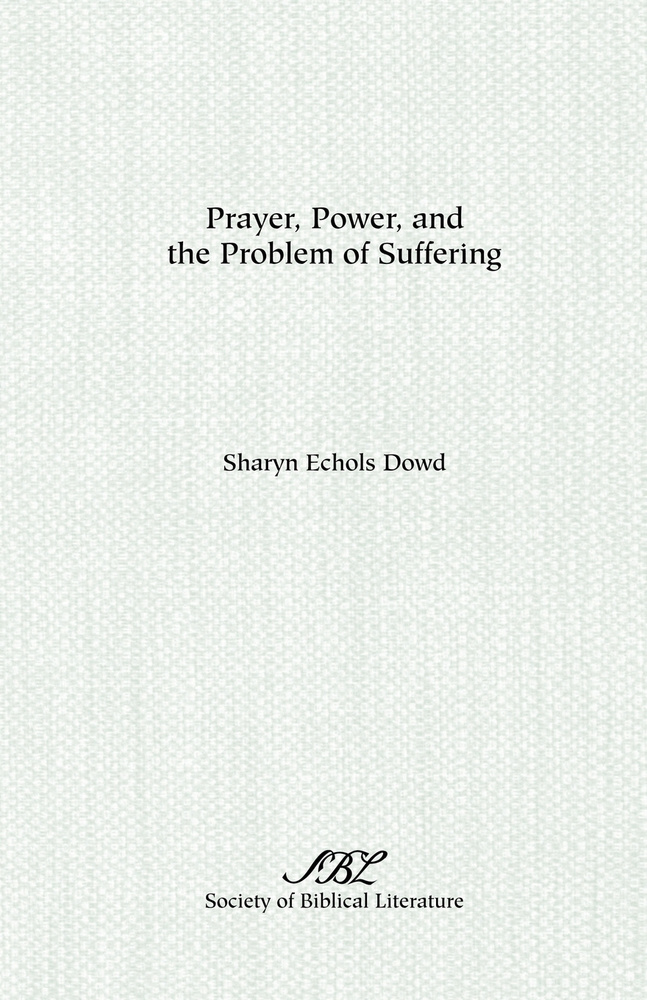 Prayer, Power, and the Problem of Suffering

Sharyn Echols Dowd

SBL
Society of Biblical Literature